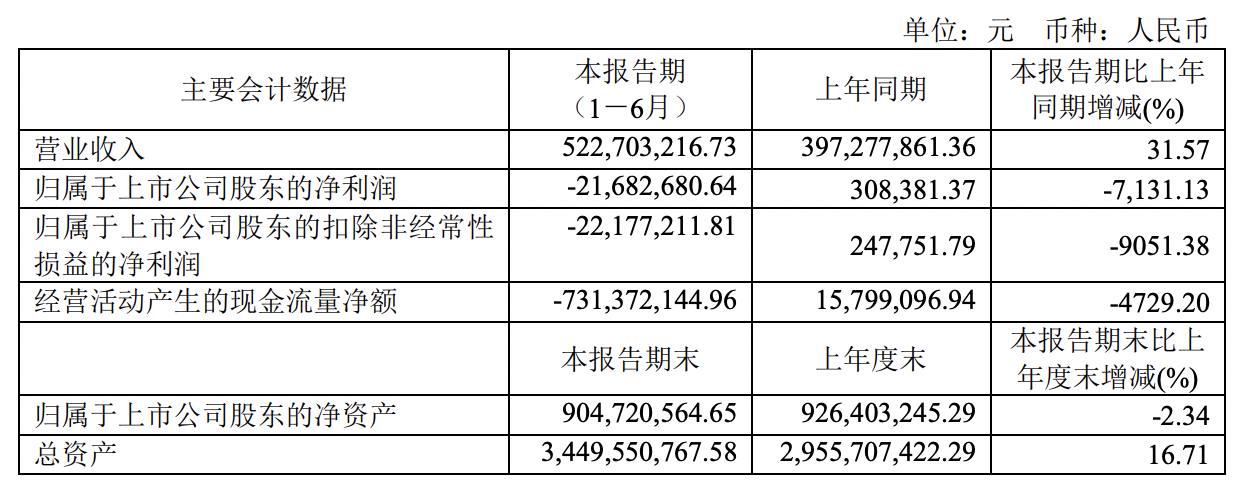 单位：元　币种：人民币

| 主要会计数据 | 本报告期（1－6月） | 上年同期 | 本报告期比上年同期增减(%) |
|---|---|---|---|
| 营业收入 | 522,703,216.73 | 397,277,861.36 | 31.57 |
| 归属于上市公司股东的净利润 | -21,682,680.64 | 308,381.37 | -7,131.13 |
| 归属于上市公司股东的扣除非经常性损益的净利润 | -22,177,211.81 | 247,751.79 | -9051.38 |
| 经营活动产生的现金流量净额 | -731,372,144.96 | 15,799,096.94 | -4729.20 |
|  | 本报告期末 | 上年度末 | 本报告期末比上年度末增减(%) |
| 归属于上市公司股东的净资产 | 904,720,564.65 | 926,403,245.29 | -2.34 |
| 总资产 | 3,449,550,767.58 | 2,955,707,422.29 | 16.71 |